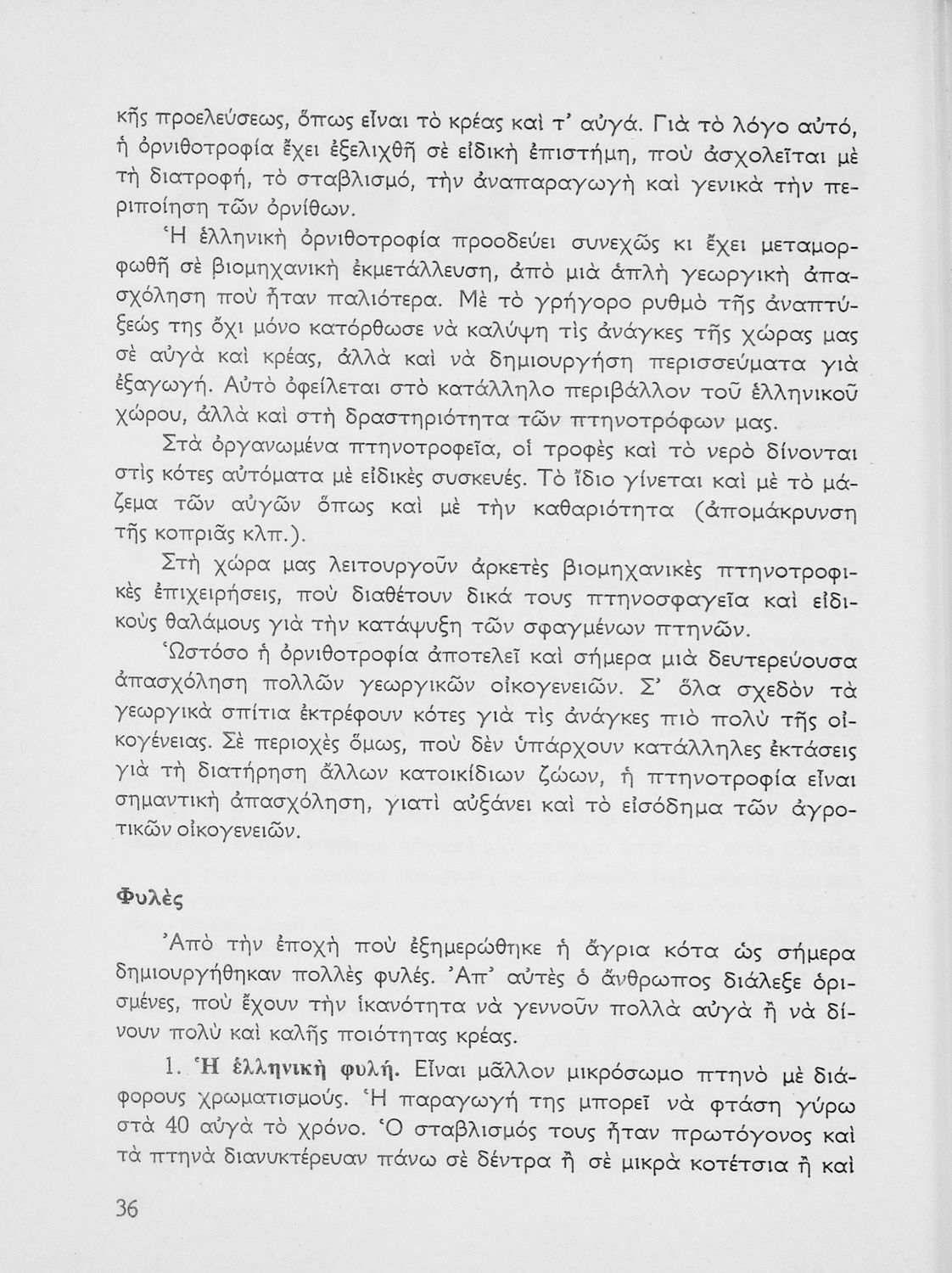 κῆς προελεύσεως, ὅπως εἶναι τὸ κρέας καὶ τ' αὐγά. Γιὰ τὸ λόγο αὐτό, ἡ ὀρνιθοτροφία ἔχει ἐξελιχθῆ σὲ εἰδικὴ ἐπιστήμη, ποὺ ἀσχολεῖται μὲ τὴ διατροφή, τὸ σταβλισμό, τὴν ἀναπαραγωγὴ καὶ γενικὰ τὴν περιποίηση τῶν ὀρνίθων.

Ἡ ἑλληνικὴ ὀρνιθοτροφία προοδεύει συνεχῶς κι ἔχει μεταμορφωθῆ σὲ βιομηχανικὴ ἐκμετάλλευση, ἀπὸ μιὰ ἁπλὴ γεωργικὴ ἀπασχόληση ποὺ ἦταν παλιότερα. Μὲ τὸ γρήγορο ρυθμὸ τῆς ἀναπτύξεώς της ὄχι μόνο κατόρθωσε νὰ καλύψη τὶς ἀνάγκες τῆς χώρας μας σὲ αὐγὰ καὶ κρέας, ἀλλὰ καὶ νὰ δημιουργήση περισσεύματα γιὰ ἐξαγωγή. Αὐτὸ ὀφείλεται στὸ κατάλληλο περιβάλλον τοῦ ἑλληνικοῦ χώρου, ἀλλὰ καὶ στὴ δραστηριότητα τῶν πτηνοτρόφων μας.

Στὰ ὀργανωμένα πτηνοτροφεῖα, οἱ τροφὲς καὶ τὸ νερὸ δίνονται στὶς κότες αὐτόματα μὲ εἰδικὲς συσκευές. Τὸ ἴδιο γίνεται καὶ μὲ τὸ μάζεμα τῶν αὐγῶν ὅπως καὶ μὲ τὴν καθαριότητα (ἀπομάκρυνση τῆς κοπριᾶς κλπ.).

Στὴ χώρα μας λειτουργοῦν ἀρκετὲς βιομηχανικὲς πτηνοτροφικὲς ἐπιχειρήσεις, ποὺ διαθέτουν δικά τους πτηνοσφαγεῖα καὶ εἰδικοὺς θαλάμους γιὰ τὴν κατάψυξη τῶν σφαγμένων πτηνῶν.

Ὡστόσο ἡ ὀρνιθοτροφία ἀποτελεῖ καὶ σήμερα μιὰ δευτερεύουσα ἀπασχόληση πολλῶν γεωργικῶν οἰκογενειῶν. Σ' ὅλα σχεδὸν τὰ γεωργικὰ σπίτια ἐκτρέφουν κότες γιὰ τὶς ἀνάγκες πιὸ πολὺ τῆς οἰκογένειας. Σὲ περιοχὲς ὅμως, ποὺ δὲν ὑπάρχουν κατάλληλες ἐκτάσεις γιὰ τὴ διατήρηση ἄλλων κατοικίδιων ζώων, ἡ πτηνοτροφία εἶναι σημαντικὴ ἀπασχόληση, γιατὶ αὐξάνει καὶ τὸ εἰσόδημα τῶν ἀγροτικῶν οἰκογενειῶν.

Φυλὲς

Ἀπὸ τὴν ἐποχὴ ποὺ ἐξημερώθηκε ἡ ἄγρια κότα ὡς σήμερα δημιουργήθηκαν πολλὲς φυλές. Ἀπ' αὐτὲς ὁ ἄνθρωπος διάλεξε ὁρισμένες, ποὺ ἔχουν τὴν ἱκανότητα νὰ γεννοῦν πολλὰ αὐγὰ ἢ νὰ δίνουν πολὺ καὶ καλῆς ποιότητας κρέας.

1. Ἡ ἑλληνικὴ φυλή. Εἶναι μᾶλλον μικρόσωμο πτηνὸ μὲ διάφορους χρωματισμούς. Ἡ παραγωγή της μπορεῖ νὰ φτάση γύρω στὰ 40 αὐγὰ τὸ χρόνο. Ὁ σταβλισμός τους ἦταν πρωτόγονος καὶ τὰ πτηνὰ διανυκτέρευαν πάνω σὲ δέντρα ἢ σὲ μικρὰ κοτέτσια ἢ καὶ

36